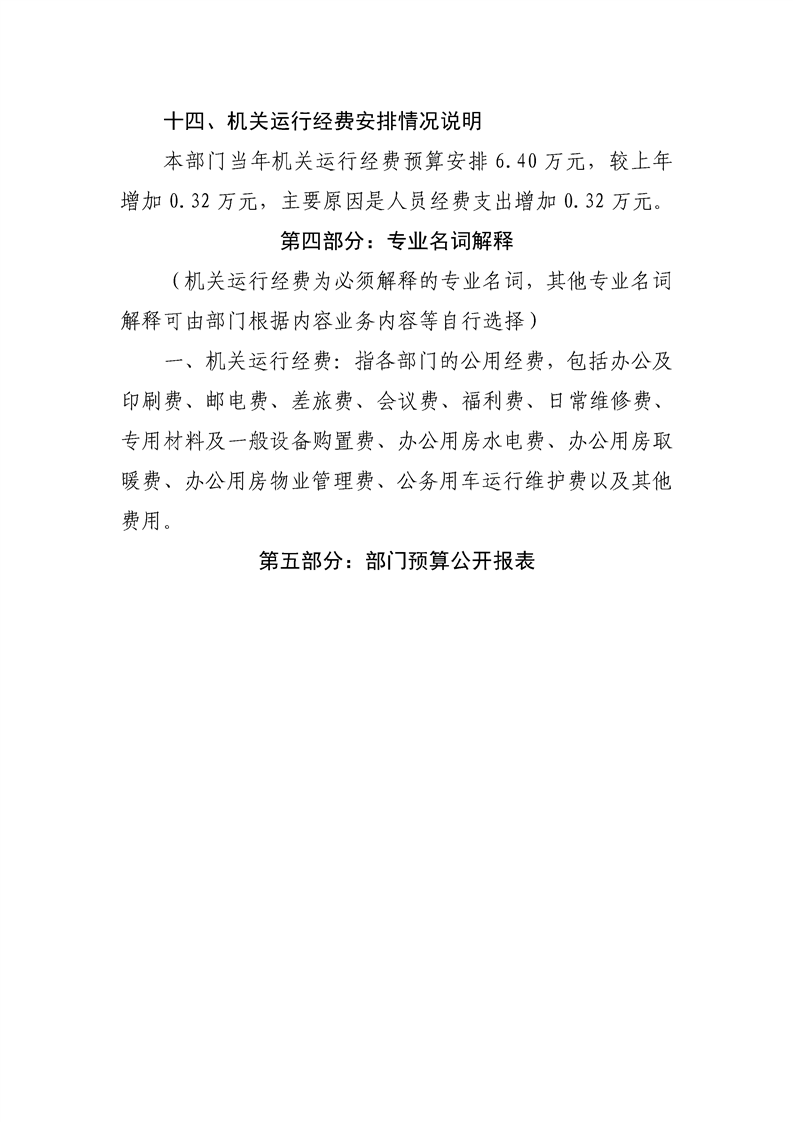 十四、机关运行经费安排情况说明

本部门当年机关运行经费预算安排 6.40 万元，较上年增加 0.32 万元，主要原因是人员经费支出增加 0.32 万元。

第四部分：专业名词解释

（机关运行经费为必须解释的专业名词，其他专业名词解释可由部门根据内容业务内容等自行选择）

一、机关运行经费：指各部门的公用经费，包括办公及印刷费、邮电费、差旅费、会议费、福利费、日常维修费、专用材料及一般设备购置费、办公用房水电费、办公用房取暖费、办公用房物业管理费、公务用车运行维护费以及其他费用。

第五部分：部门预算公开报表